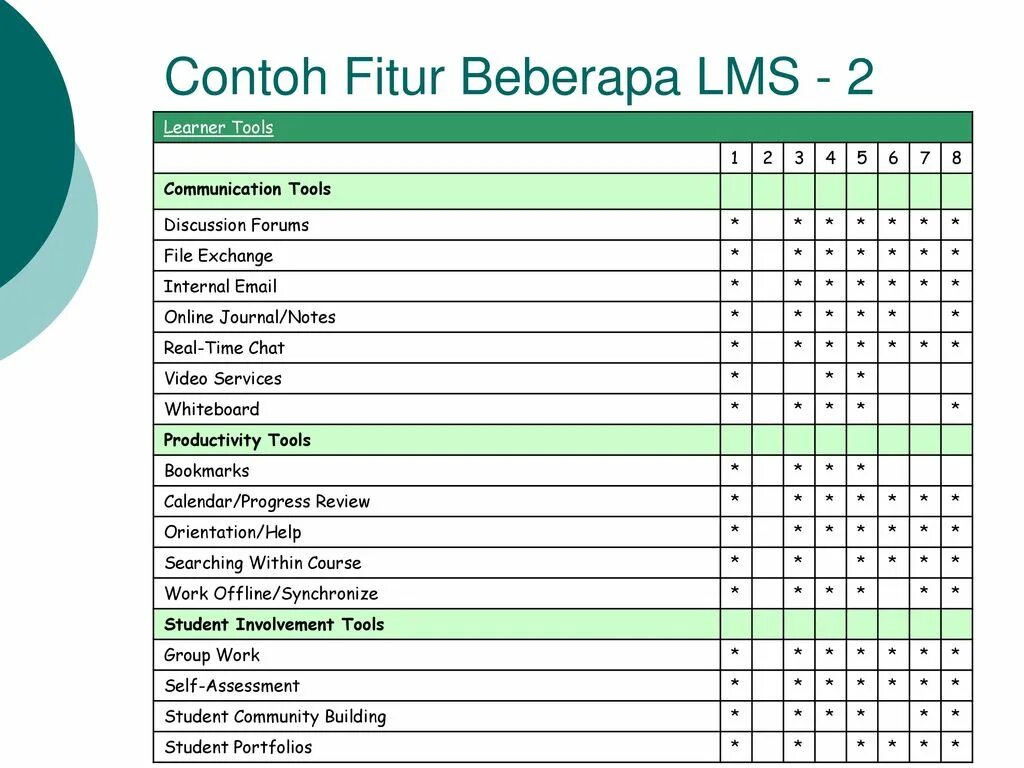 Contoh Fitur Beberapa LMS - 2

| Learner Tools | | | | | | | | |
|---|---|---|---|---|---|---|---|---|
| | 1 | 2 | 3 | 4 | 5 | 6 | 7 | 8 |
| **Communication Tools** | | | | | | | | |
| Discussion Forums | * | | * | * | * | * | * | * |
| File Exchange | * | | * | * | * | * | * | * |
| Internal Email | * | | * | * | * | * | * | * |
| Online Journal/Notes | * | | * | * | * | * | | * |
| Real-Time Chat | * | | * | * | * | * | * | * |
| Video Services | * | | | * | * | | | |
| Whiteboard | * | | * | * | * | | | * |
| **Productivity Tools** | | | | | | | | |
| Bookmarks | * | | * | * | * | | | |
| Calendar/Progress Review | * | | * | * | * | * | * | * |
| Orientation/Help | * | | * | * | * | * | * | * |
| Searching Within Course | * | | * | | * | * | * | * |
| Work Offline/Synchronize | * | | * | * | * | | * | * |
| **Student Involvement Tools** | | | | | | | | |
| Group Work | * | | * | * | * | * | * | * |
| Self-Assessment | * | | * | * | * | * | * | * |
| Student Community Building | * | | * | * | * | | * | * |
| Student Portfolios | * | | * | | * | * | * | * |